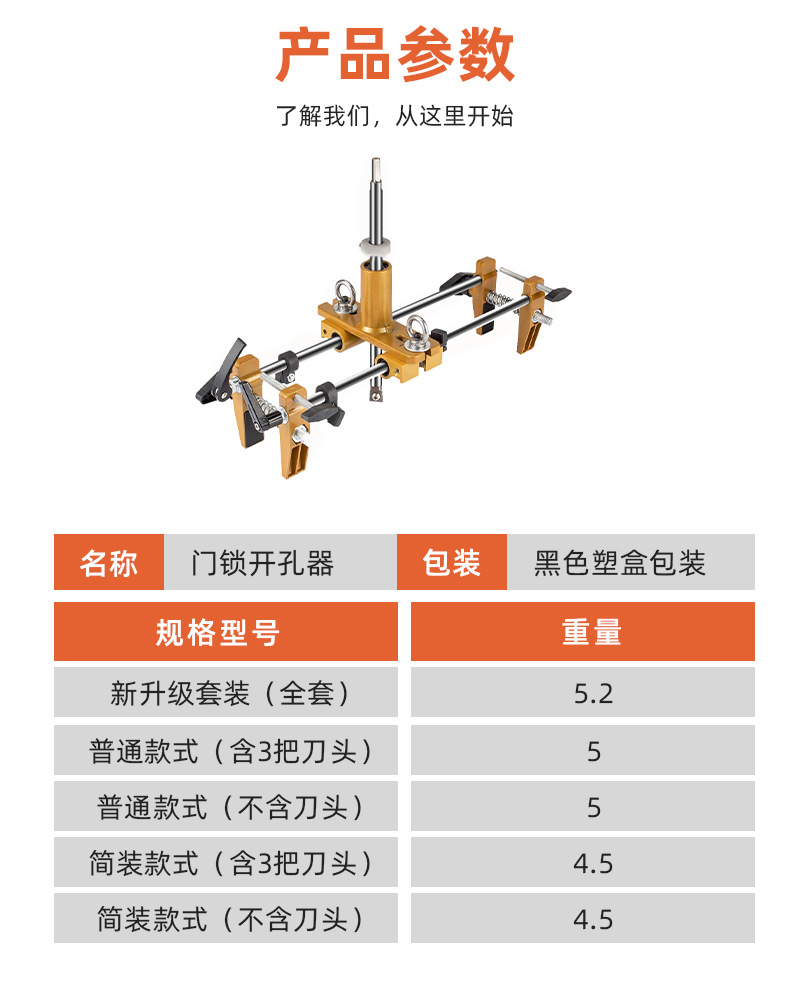 产品参数

了解我们，从这里开始

名称 门锁开孔器 包装 黑色塑盒包装

| 规格型号 | 重量 |
|---|---|
| 新升级套装（全套） | 5.2 |
| 普通款式（含3把刀头） | 5 |
| 普通款式（不含刀头） | 5 |
| 简装款式（含3把刀头） | 4.5 |
| 简装款式（不含刀头） | 4.5 |